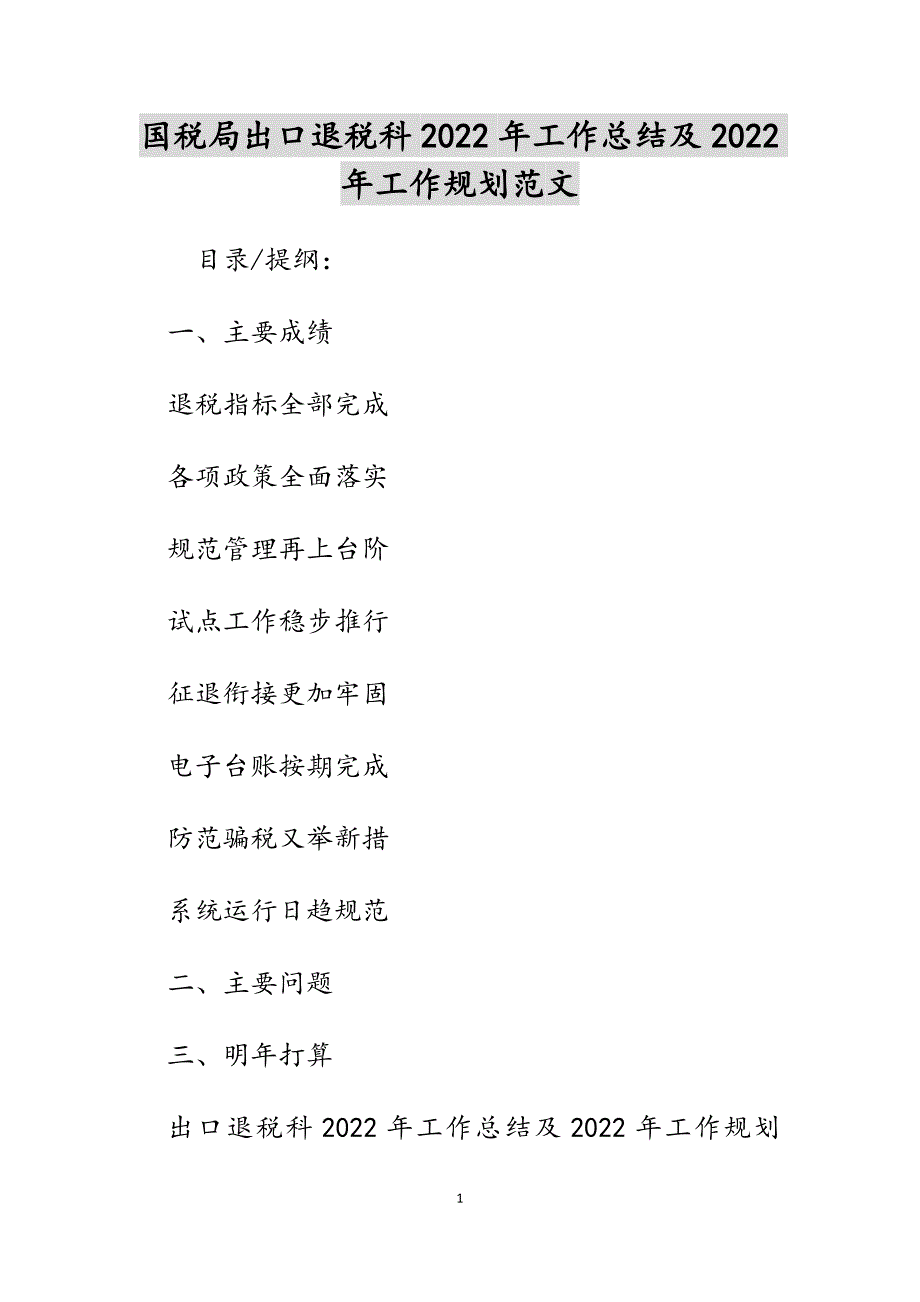 国税局出口退税科2022年工作总结及2022年工作规划范文

目录/提纲：

一、主要成绩

退税指标全部完成

各项政策全面落实

规范管理再上台阶

试点工作稳步推行

征退衔接更加牢固

电子台账按期完成

防范骗税又举新措

系统运行日趋规范

二、主要问题

三、明年打算

出口退税科2022年工作总结及2022年工作规划

1